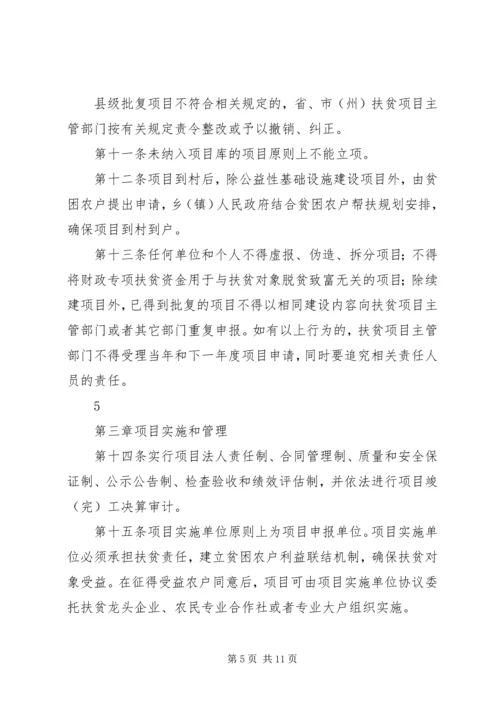 县级批复项目不符合相关规定的，省、市（州）扶贫项目主管部门按有关规定责令整改或予以撤销、纠正。

第十一条未纳入项目库的项目原则上不能立项。

第十二条项目到村后，除公益性基础设施建设项目外，由贫困农户提出申请，乡（镇）人民政府结合贫困农户帮扶规划安排，确保项目到村到户。

第十三条任何单位和个人不得虚报、伪造、拆分项目；不得将财政专项扶贫资金用于与扶贫对象脱贫致富无关的项目；除续建项目外，已得到批复的项目不得以相同建设内容向扶贫项目主管部门或者其它部门重复申报。如有以上行为的，扶贫项目主管部门不得受理当年和下一年度项目申请，同时要追究相关责任人员的责任。

5

第三章项目实施和管理

第十四条实行项目法人责任制、合同管理制、质量和安全保证制、公示公告制、检查验收和绩效评估制，并依法进行项目竣（完）工决算审计。

第十五条项目实施单位原则上为项目申报单位。项目实施单位必须承担扶贫责任，建立贫困农户利益联结机制，确保扶贫对象受益。在征得受益农户同意后，项目可由项目实施单位协议委托扶贫龙头企业、农民专业合作社或者专业大户组织实施。

第 5 页 共 11 页